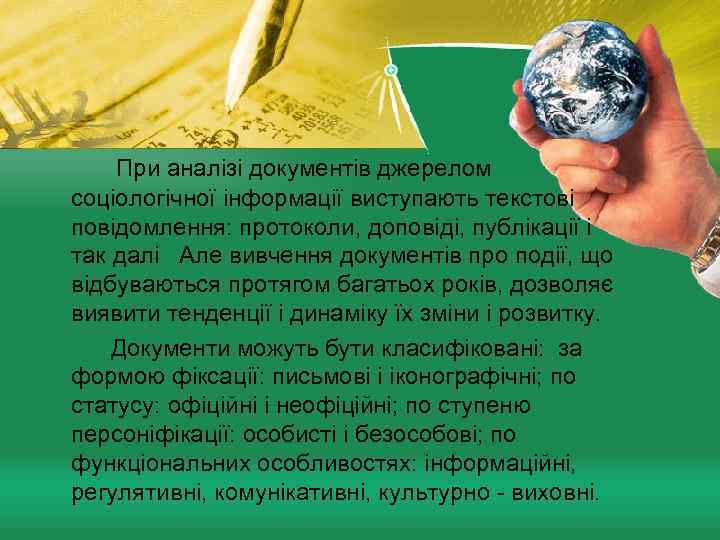 При аналізі документів джерелом соціологічної інформації виступають текстові повідомлення: протоколи, доповіді, публікації і так далі   Але вивчення документів про події, що відбуваються протягом багатьох років, дозволяє виявити тенденції і динаміку їх зміни і розвитку.

Документи можуть бути класифіковані:  за формою фіксації: письмові і іконографічні; по статусу: офіційні і неофіційні; по ступеню персоніфікації: особисті і безособові; по функціональних особливостях: інформаційні, регулятивні, комунікативні, культурно - виховні.